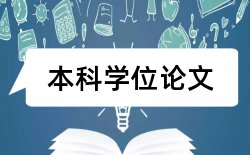 本科学位论文